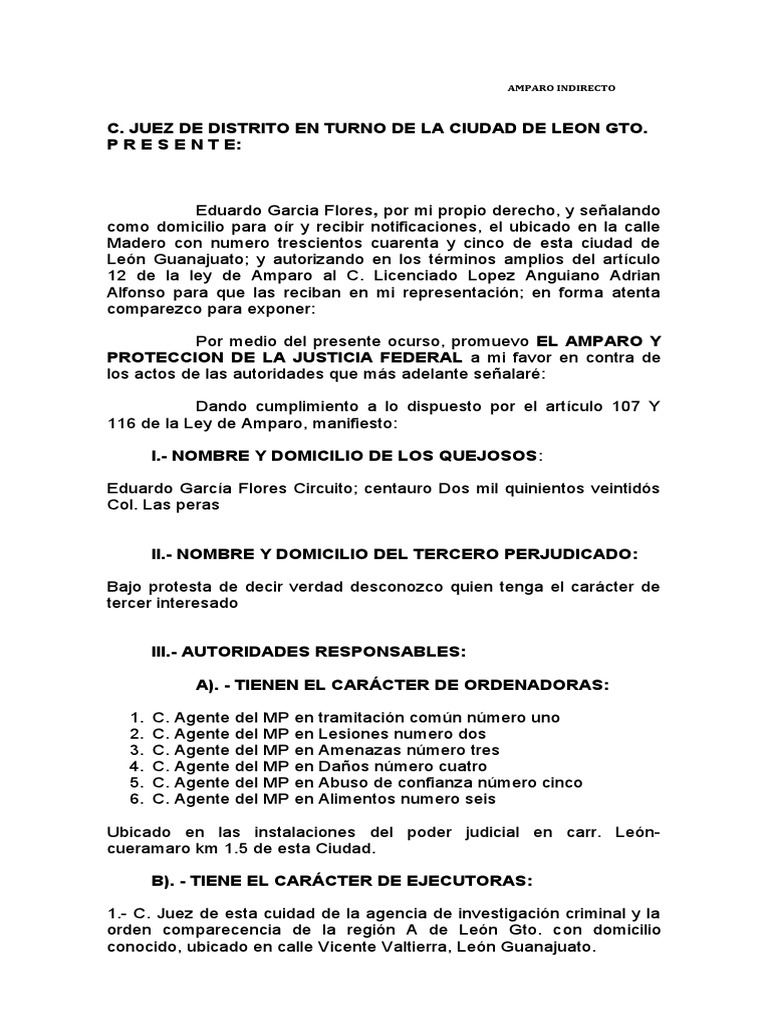 AMPARO INDIRECTO

C. JUEZ DE DISTRITO EN TURNO DE LA CIUDAD DE LEON GTO.
P R E S E N T E:

Eduardo Garcia Flores, por mi propio derecho, y señalando como domicilio para oír y recibir notificaciones, el ubicado en la calle Madero con numero trescientos cuarenta y cinco de esta ciudad de León Guanajuato; y autorizando en los términos amplios del artículo 12 de la ley de Amparo al C. Licenciado Lopez Anguiano Adrian Alfonso para que las reciban en mi representación; en forma atenta comparezco para exponer:

Por medio del presente ocurso, promuevo EL AMPARO Y PROTECCION DE LA JUSTICIA FEDERAL a mi favor en contra de los actos de las autoridades que más adelante señalaré:

Dando cumplimiento a lo dispuesto por el artículo 107 Y 116 de la Ley de Amparo, manifiesto:

I.- NOMBRE Y DOMICILIO DE LOS QUEJOSOS:

Eduardo García Flores Circuito; centauro Dos mil quinientos veintidós Col. Las peras

II.- NOMBRE Y DOMICILIO DEL TERCERO PERJUDICADO:

Bajo protesta de decir verdad desconozco quien tenga el carácter de tercer interesado

III.- AUTORIDADES RESPONSABLES:

A). - TIENEN EL CARÁCTER DE ORDENADORAS:

1. C. Agente del MP en tramitación común número uno
2. C. Agente del MP en Lesiones numero dos
3. C. Agente del MP en Amenazas número tres
4. C. Agente del MP en Daños número cuatro
5. C. Agente del MP en Abuso de confianza número cinco
6. C. Agente del MP en Alimentos numero seis

Ubicado en las instalaciones del poder judicial en carr. León-cueramaro km 1.5 de esta Ciudad.

B). - TIENE EL CARÁCTER DE EJECUTORAS:

1.- C. Juez de esta cuidad de la agencia de investigación criminal y la orden comparecencia de la región A de León Gto. con domicilio conocido, ubicado en calle Vicente Valtierra, León Guanajuato.